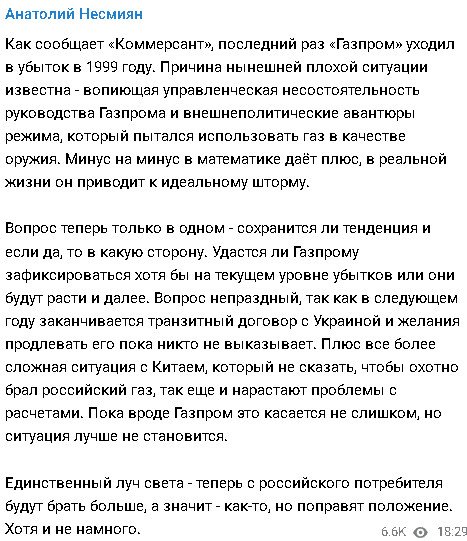 Анатолий Несмиян

Как сообщает «Коммерсант», последний раз «Газпром» уходил в убыток в 1999 году. Причина нынешней плохой ситуации известна - вопиющая управленческая несостоятельность руководства Газпрома и внешнеполитические авантюры режима, который пытался использовать газ в качестве оружия. Минус на минус в математике даёт плюс, в реальной жизни он приводит к идеальному шторму.

Вопрос теперь только в одном - сохранится ли тенденция и если да, то в какую сторону. Удастся ли Газпрому зафиксироваться хотя бы на текущем уровне убытков или они будут расти и далее. Вопрос непраздный, так как в следующем году заканчивается транзитный договор с Украиной и желания продлевать его пока никто не выказывает. Плюс все более сложная ситуация с Китаем, который не сказать, чтобы охотно брал российский газ, так еще и нарастают проблемы с расчетами. Пока вроде Газпром это касается не слишком, но ситуация лучше не становится.

Единственный луч света - теперь с российского потребителя будут брать больше, а значит - как-то, но поправят положение. Хотя и не намного.

6.6K 18:29